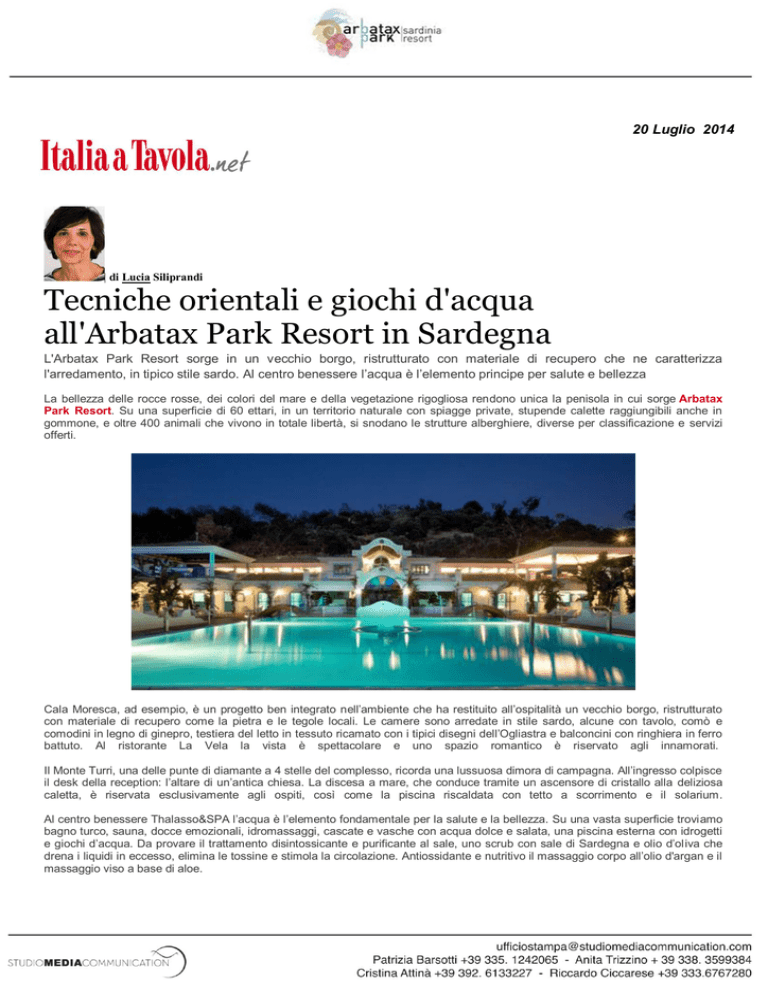 arbatax park sardinia resort

20 Luglio 2014

Italia a Tavola.net

di Lucia Siliprandi

Tecniche orientali e giochi d'acqua all'Arbatax Park Resort in Sardegna

L'Arbatax Park Resort sorge in un vecchio borgo, ristrutturato con materiale di recupero che ne caratterizza l'arredamento, in tipico stile sardo. Al centro benessere l'acqua è l'elemento principe per salute e bellezza

La bellezza delle rocce rosse, dei colori del mare e della vegetazione rigogliosa rendono unica la penisola in cui sorge Arbatax Park Resort. Su una superficie di 60 ettari, in un territorio naturale con spiagge private, stupende calette raggiungibili anche in gommone, e oltre 400 animali che vivono in totale libertà, si snodano le strutture alberghiere, diverse per classificazione e servizi offerti.

Cala Moresca, ad esempio, è un progetto ben integrato nell'ambiente che ha restituito all'ospitalità un vecchio borgo, ristrutturato con materiale di recupero come la pietra e le tegole locali. Le camere sono arredate in stile sardo, alcune con tavolo, comò e comodini in legno di ginepro, testiera del letto in tessuto ricamato con i tipici disegni dell'Ogliastra e balconcini con ringhiera in ferro battuto. Al ristorante La Vela la vista è spettacolare e uno spazio romantico è riservato agli innamorati.

Il Monte Turri, una delle punte di diamante a 4 stelle del complesso, ricorda una lussuosa dimora di campagna. All'ingresso colpisce il desk della reception: l'altare di un'antica chiesa. La discesa a mare, che conduce tramite un ascensore di cristallo alla deliziosa caletta, è riservata esclusivamente agli ospiti, così come la piscina riscaldata con tetto a scorrimento e il solarium.

Al centro benessere Thalasso&SPA l'acqua è l'elemento fondamentale per la salute e la bellezza. Su una vasta superficie troviamo bagno turco, sauna, docce emozionali, idromassaggi, cascate e vasche con acqua dolce e salata, una piscina esterna con idrogetti e giochi d'acqua. Da provare il trattamento disintossicante e purificante al sale, uno scrub con sale di Sardegna e olio d'oliva che drena i liquidi in eccesso, elimina le tossine e stimola la circolazione. Antiossidante e nutritivo il massaggio corpo all'olio d'argan e il massaggio viso a base di aloe.

STUDIOMEDIACOMMUNICATION

ufficiostampa@studiomediacommunication.com
Patrizia Barsotti +39 335. 1242065 - Anita Trizzino + 39 338. 3599384
Cristina Attinà +39 392. 6133227 - Riccardo Ciccarese +39 333.6767280